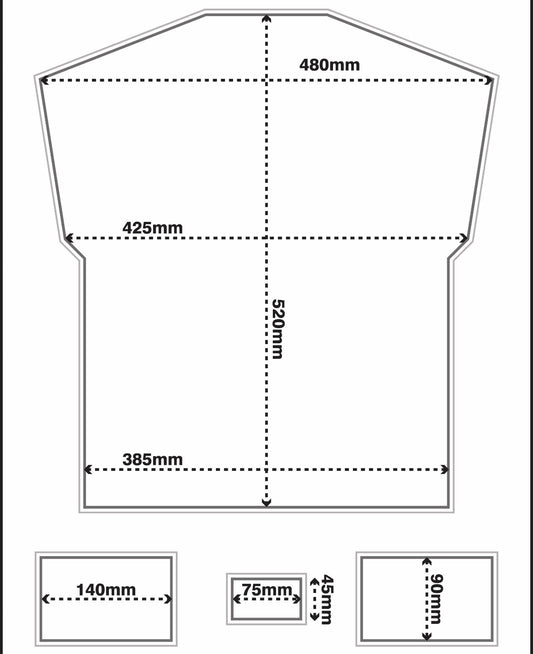 480mm

425mm

520mm

385mm

140mm

75mm

45mm

90mm